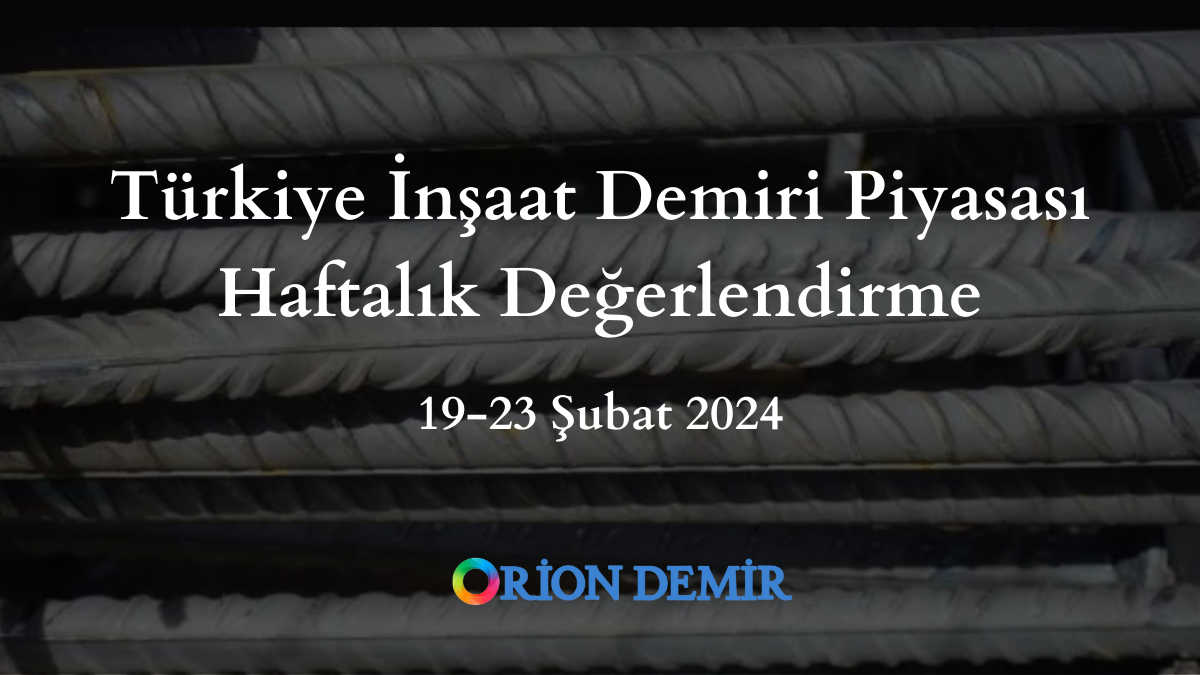 Türkiye İnşaat Demiri Piyasası Haftalık Değerlendirme

19-23 Şubat 2024

ORİON DEMİR